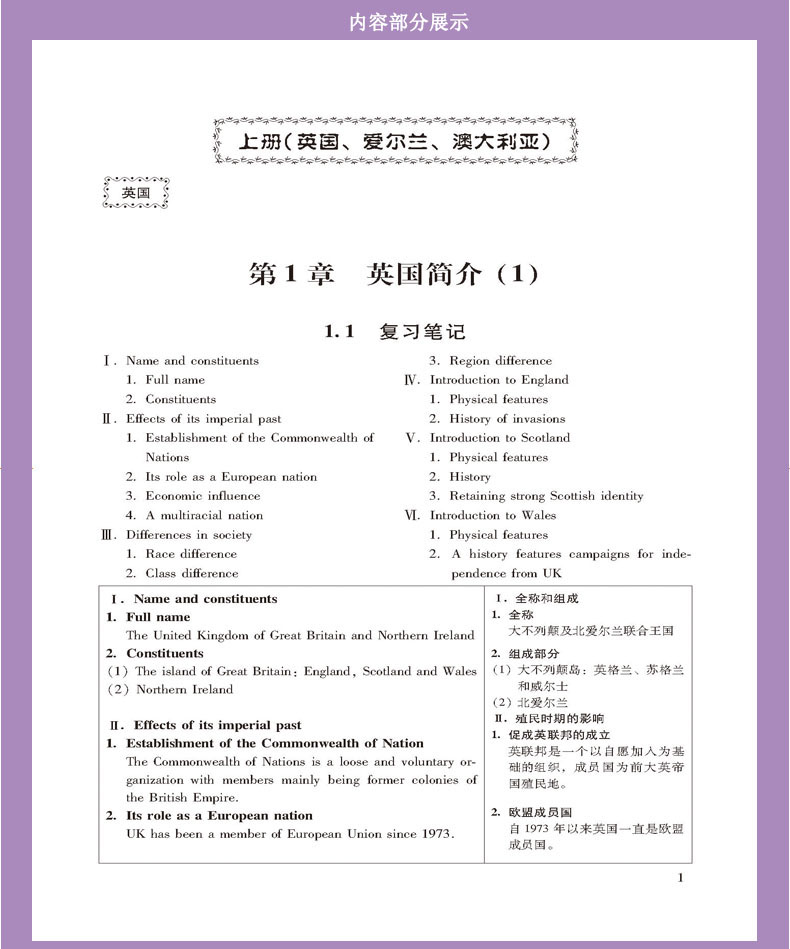 内容部分展示

上册（英国、爱尔兰、澳大利亚）

英国

第1章　英国简介（1）

1.1　复习笔记

Ⅰ. Name and constituents
1. Full name
2. Constituents
Ⅱ. Effects of its imperial past
1. Establishment of the Commonwealth of Nations
2. Its role as a European nation
3. Economic influence
4. A multiracial nation
Ⅲ. Differences in society
1. Race difference
2. Class difference

3. Region difference
Ⅳ. Introduction to England
1. Physical features
2. History of invasions
Ⅴ. Introduction to Scotland
1. Physical features
2. History
3. Retaining strong Scottish identity
Ⅵ. Introduction to Wales
1. Physical features
2. A history features campaigns for independence from UK

Ⅰ. Name and constituents
1. Full name
The United Kingdom of Great Britain and Northern Ireland
2. Constituents
(1) The island of Great Britain: England, Scotland and Wales
(2) Northern Ireland

Ⅱ. Effects of its imperial past
1. Establishment of the Commonwealth of Nation
The Commonwealth of Nations is a loose and voluntary organization with members mainly being former colonies of the British Empire.
2. Its role as a European nation
UK has been a member of European Union since 1973.

Ⅰ. 全称和组成
1. 全称
大不列颠及北爱尔兰联合王国
2. 组成部分
(1) 大不列颠岛：英格兰、苏格兰和威尔士
(2) 北爱尔兰
Ⅱ. 殖民时期的影响
1. 促成英联邦的成立
英联邦是一个以自愿加入为基础的组织，成员国为前大英帝国殖民地。

2. 欧盟成员国
自1973年以来英国一直是欧盟成员国。

1